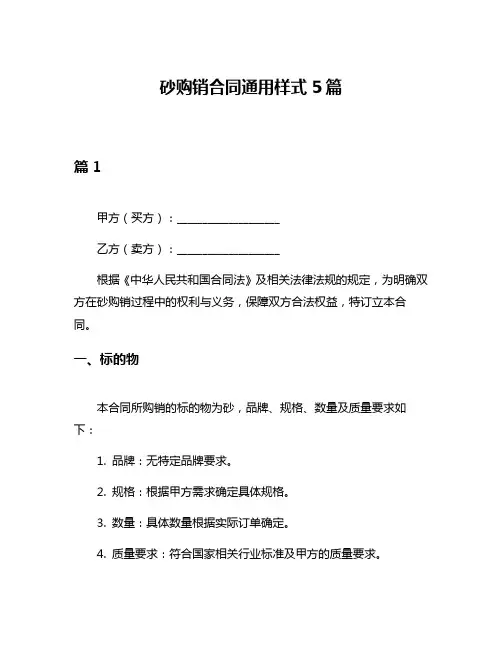 砂购销合同通用样式 5 篇

篇 1

甲方（买方）：________________

乙方（卖方）：________________

根据《中华人民共和国合同法》及相关法律法规的规定，为明确双方在砂购销过程中的权利与义务，保障双方合法权益，特订立本合同。

一、标的物

本合同所购销的标的物为砂，品牌、规格、数量及质量要求如下：

1. 品牌：无特定品牌要求。

2. 规格：根据甲方需求确定具体规格。

3. 数量：具体数量根据实际订单确定。

4. 质量要求：符合国家相关行业标准及甲方的质量要求。